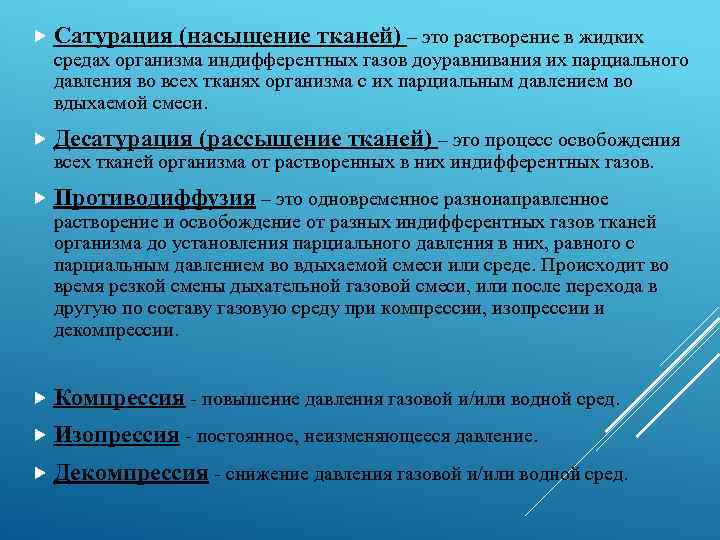 Сатурация (насыщение тканей) – это растворение в жидких средах организма индифферентных газов доуравнивания их парциального давления во всех тканях организма с их парциальным давлением во вдыхаемой смеси.

Десатурация (рассыщение тканей) – это процесс освобождения всех тканей организма от растворенных в них индифферентных газов.

Противодиффузия – это одновременное разнонаправленное растворение и освобождение от разных индифферентных газов тканей организма до установления парциального давления в них, равного с парциальным давлением во вдыхаемой смеси или среде. Происходит во время резкой смены дыхательной газовой смеси, или после перехода в другую по составу газовую среду при компрессии, изопрессии и декомпрессии.

Компрессия - повышение давления газовой и/или водной сред.

Изопрессия - постоянное, неизменяющееся давление.

Декомпрессия - снижение давления газовой и/или водной сред.